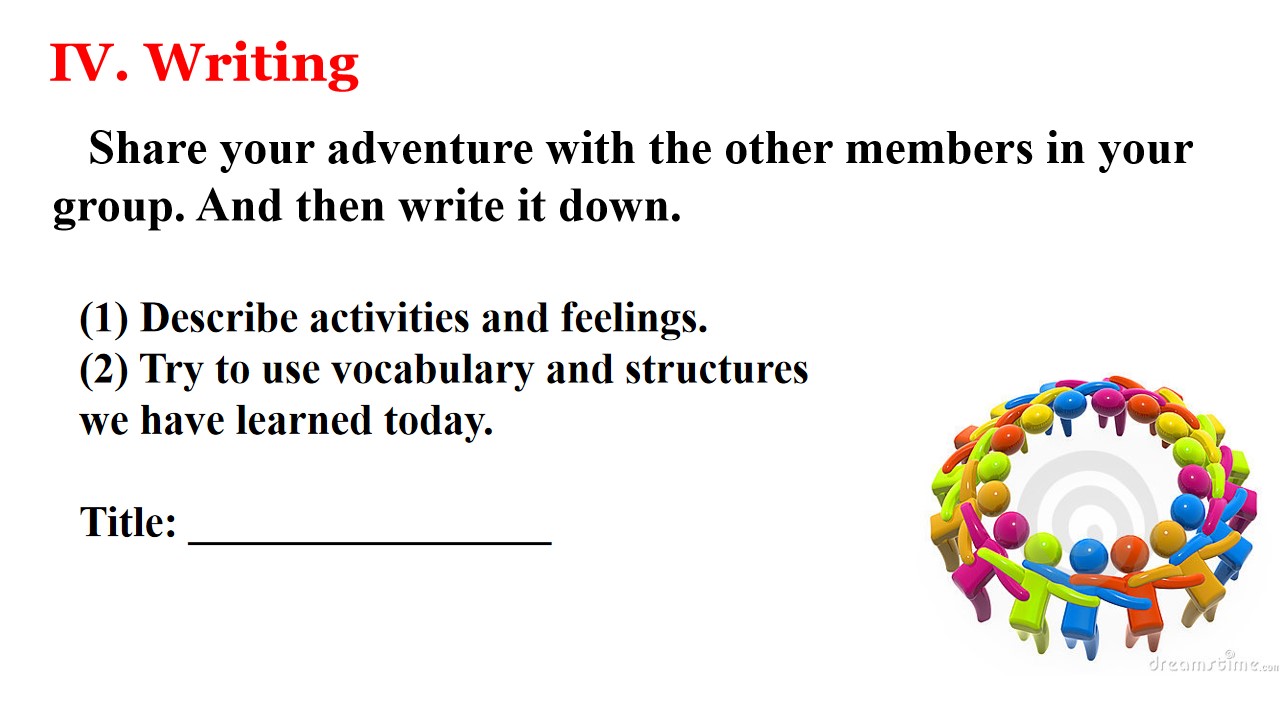 IV. Writing

Share your adventure with the other members in your group. And then write it down.

(1) Describe activities and feelings.
(2) Try to use vocabulary and structures we have learned today.

Title: ____

dreamstime.com